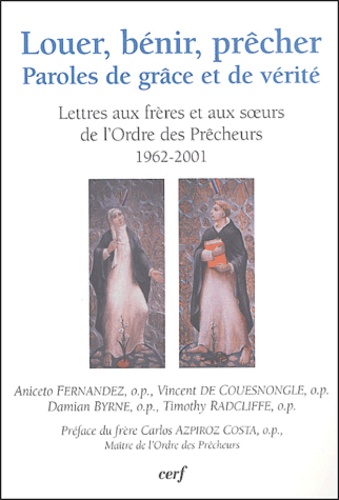 Louer, bénir, prêcher
Paroles de grâce et de vérité

Lettres aux frères et aux sœurs de l'Ordre des Prêcheurs
1962-2001

Aniceto FERNANDEZ, o.p., Vincent DE COUESNONGLE, o.p.
Damian BYRNE, o.p., Timothy RADCLIFFE, o.p.

Préface du frère Carlos AZPIROZ COSTA, o.p.,
Maître de l'Ordre des Prêcheurs

cerf